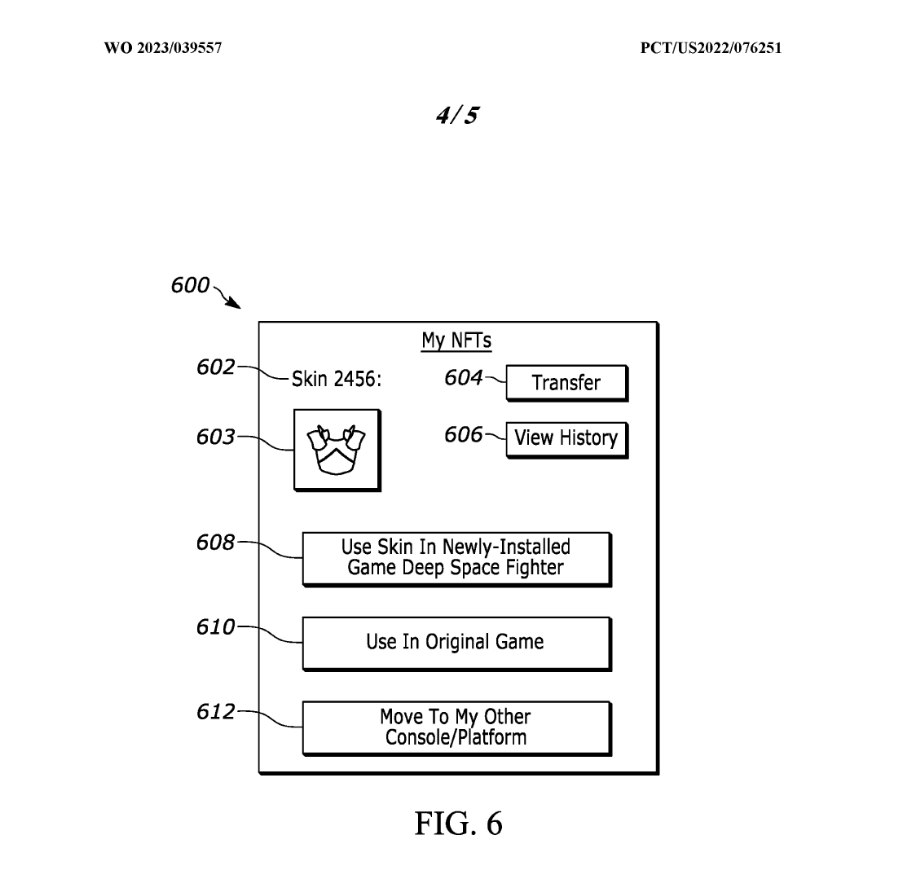 WO 2023/039557

PCT/US2022/076251

4/5

600

My NFTs

602 Skin 2456:

604 Transfer

603

606 View History

608 Use Skin In Newly-Installed Game Deep Space Fighter

610 Use In Original Game

612 Move To My Other Console/Platform

FIG. 6